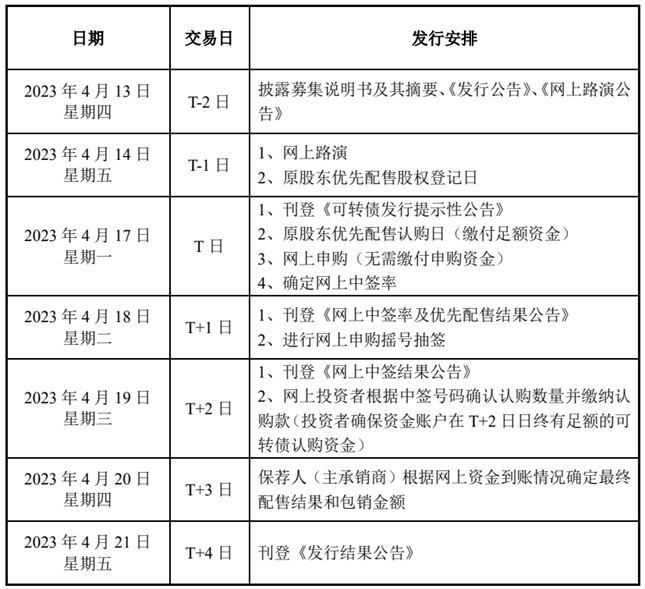 | 日期 | 交易日 | 发行安排 |
|---|---|---|
| 2023 年 4 月 13 日 星期四 | T-2 日 | 披露募集说明书及其摘要、《发行公告》、《网上路演公告》 |
| 2023 年 4 月 14 日 星期五 | T-1 日 | 1、网上路演 2、原股东优先配售股权登记日 |
| 2023 年 4 月 17 日 星期一 | T 日 | 1、刊登《可转债发行提示性公告》 2、原股东优先配售认购日（缴付足额资金） 3、网上申购（无需缴付申购资金） 4、确定网上中签率 |
| 2023 年 4 月 18 日 星期二 | T+1 日 | 1、刊登《网上中签率及优先配售结果公告》 2、进行网上申购摇号抽签 |
| 2023 年 4 月 19 日 星期三 | T+2 日 | 1、刊登《网上中签结果公告》 2、网上投资者根据中签号码确认认购数量并缴纳认购款（投资者确保资金账户在 T+2 日日终有足额的可转债认购资金） |
| 2023 年 4 月 20 日 星期四 | T+3 日 | 保荐人（主承销商）根据网上资金到账情况确定最终配售结果和包销金额 |
| 2023 年 4 月 21 日 星期五 | T+4 日 | 刊登《发行结果公告》 |